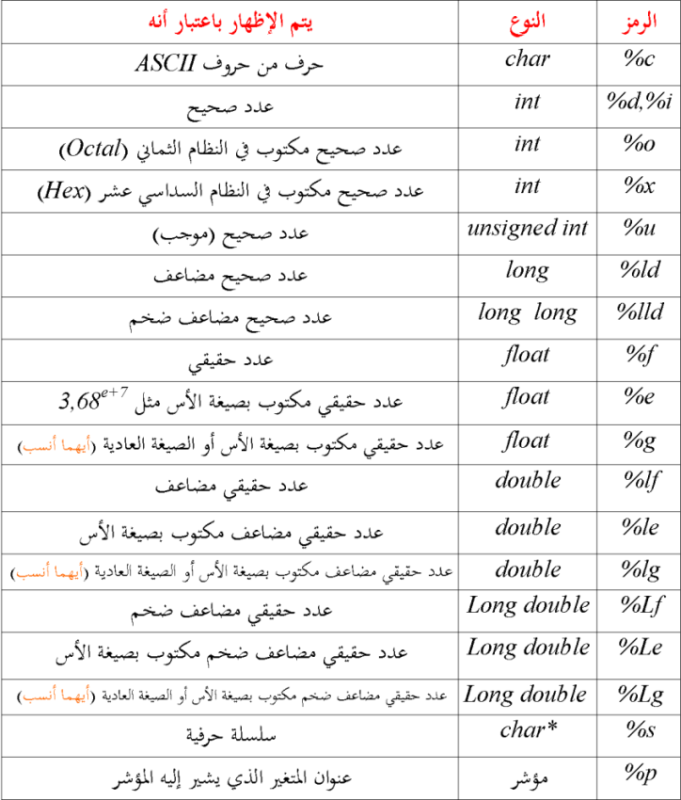 | الرمز | النوع | يتم الإظهار باعتبار أنه |
|---|---|---|
| %c | char | حرف من حروف ASCII |
| %d,%i | int | عدد صحيح |
| %o | int | عدد صحيح مكتوب في النظام الثماني (Octal) |
| %x | int | عدد صحيح مكتوب في النظام السداسي عشر (Hex) |
| %u | unsigned int | عدد صحيح (موجب) |
| %ld | long | عدد صحيح مضاعف |
| %lld | long long | عدد صحيح مضاعف ضخم |
| %f | float | عدد حقيقي |
| %e | float | عدد حقيقي مكتوب بصيغة الأس مثل $3,68^{e+7}$ |
| %g | float | عدد حقيقي مكتوب بصيغة الأس أو الصيغة العادية (أيهما أنسب) |
| %lf | double | عدد حقيقي مضاعف |
| %le | double | عدد حقيقي مضاعف مكتوب بصيغة الأس |
| %lg | double | عدد حقيقي مضاعف مكتوب بصيغة الأس أو الصيغة العادية (أيهما أنسب) |
| %Lf | Long double | عدد حقيقي مضاعف ضخم |
| %Le | Long double | عدد حقيقي مضاعف ضخم مكتوب بصيغة الأس |
| %Lg | Long double | عدد حقيقي مضاعف ضخم مكتوب بصيغة الأس أو الصيغة العادية (أيهما أنسب) |
| %s | char* | سلسلة حرفية |
| %p | مؤشر | عنوان المتغير الذي يشير إليه المؤشر |